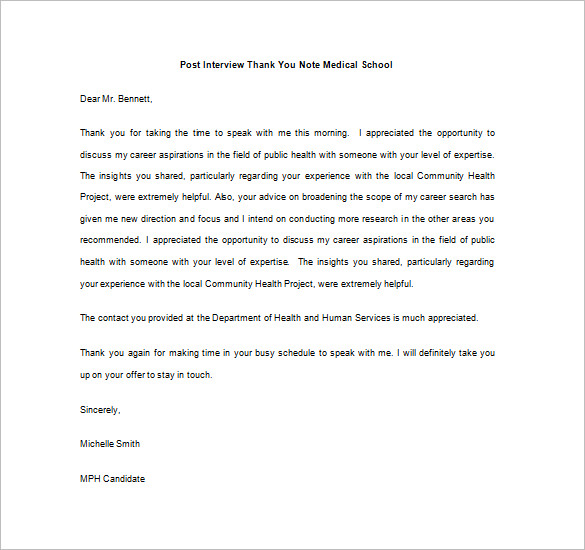 Post Interview Thank You Note Medical School

Dear Mr. Bennett,

Thank you for taking the time to speak with me this morning. I appreciated the opportunity to discuss my career aspirations in the field of public health with someone with your level of expertise. The insights you shared, particularly regarding your experience with the local Community Health Project, were extremely helpful. Also, your advice on broadening the scope of my career search has given me new direction and focus and I intend on conducting more research in the other areas you recommended. I appreciated the opportunity to discuss my career aspirations in the field of public health with someone with your level of expertise. The insights you shared, particularly regarding your experience with the local Community Health Project, were extremely helpful.

The contact you provided at the Department of Health and Human Services is much appreciated.

Thank you again for making time in your busy schedule to speak with me. I will definitely take you up on your offer to stay in touch.

Sincerely,

Michelle Smith

MPH Candidate